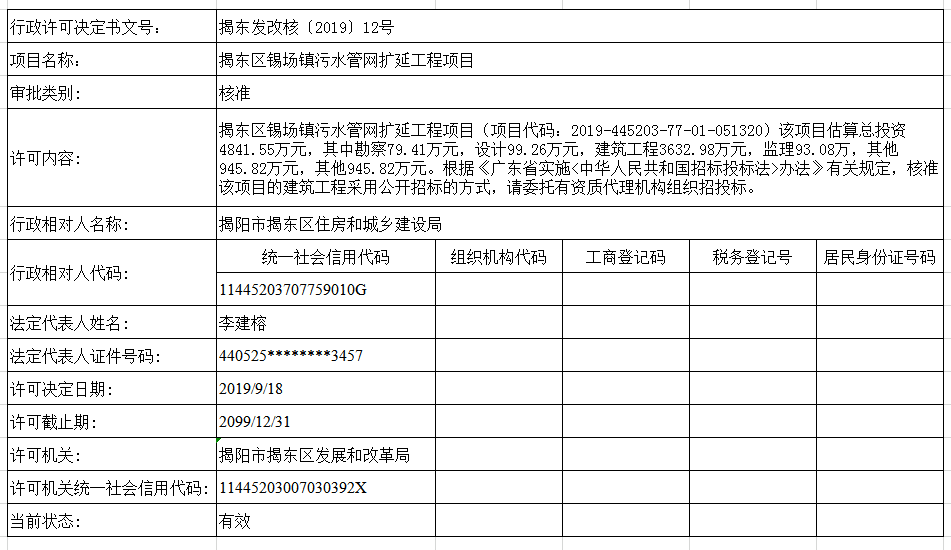 | 行政许可决定书文号： | 揭东发改核〔2019〕12号 | | | | |
|---|---|---|---|---|---|
| 项目名称： | 揭东区锡场镇污水管网扩延工程项目 | | | | |
| 审批类别： | 核准 | | | | |
| 许可内容： | 揭东区锡场镇污水管网扩延工程项目（项目代码：2019-445203-77-01-051320）该项目估算总投资4841.55万元，其中勘察79.41万元，设计99.26万元，建筑工程3632.98万元，监理93.08万，其他945.82万元，其他945.82万元。根据《广东省实施<中华人民共和国招标投标法>办法》有关规定，核准该项目的建筑工程采用公开招标的方式，请委托有资质代理机构组织招投标。 | | | | |
| 行政相对人名称： | 揭阳市揭东区住房和城乡建设局 | | | | |
| 行政相对人代码： | 统一社会信用代码 | 组织机构代码 | 工商登记码 | 税务登记号 | 居民身份证号码 |
| | 11445203707759010G | | | | |
| 法定代表人姓名： | 李建榕 | | | | |
| 法定代表人证件号码： | 440525********3457 | | | | |
| 许可决定日期： | 2019/9/18 | | | | |
| 许可截止期： | 2099/12/31 | | | | |
| 许可机关： | 揭阳市揭东区发展和改革局 | | | | |
| 许可机关统一社会信用代码： | 11445203007030392X | | | | |
| 当前状态： | 有效 | | | | |